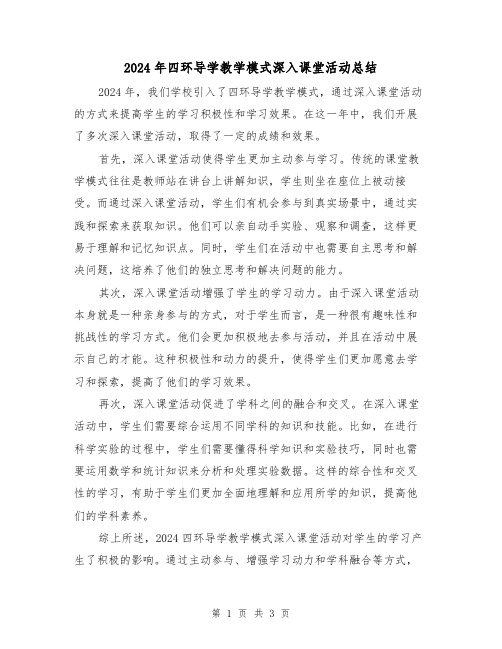 2024年四环导学教学模式深入课堂活动总结

2024年，我们学校引入了四环导学教学模式，通过深入课堂活动的方式来提高学生的学习积极性和学习效果。在这一年中，我们开展了多次深入课堂活动，取得了一定的成绩和效果。

首先，深入课堂活动使得学生更加主动参与学习。传统的课堂教学模式往往是教师站在讲台上讲解知识，学生则坐在座位上被动接受。而通过深入课堂活动，学生们有机会参与到真实场景中，通过实践和探索来获取知识。他们可以亲自动手实验、观察和调查，这样更易于理解和记忆知识点。同时，学生们在活动中也需要自主思考和解决问题，这培养了他们的独立思考和解决问题的能力。

其次，深入课堂活动增强了学生的学习动力。由于深入课堂活动本身就是一种亲身参与的方式，对于学生而言，是一种很有趣味性和挑战性的学习方式。他们会更加积极地去参与活动，并且在活动中展示自己的才能。这种积极性和动力的提升，使得学生们更加愿意去学习和探索，提高了他们的学习效果。

再次，深入课堂活动促进了学科之间的融合和交叉。在深入课堂活动中，学生们需要综合运用不同学科的知识和技能。比如，在进行科学实验的过程中，学生们需要懂得科学知识和实验技巧，同时也需要运用数学和统计知识来分析和处理实验数据。这样的综合性和交叉性的学习，有助于学生们更加全面地理解和应用所学的知识，提高他们的学科素养。

综上所述，2024四环导学教学模式深入课堂活动对学生的学习产生了积极的影响。通过主动参与、增强学习动力和学科融合等方式，

第 1 页 共 3 页